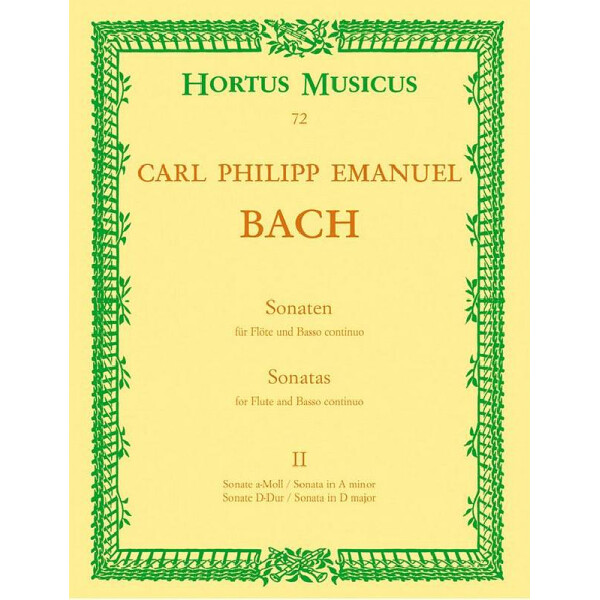 HORTUS MUSICUS

72

CARL PHILIPP EMANUEL

BACH

Sonaten

für Flöte und Basso continuo

Sonatas

for Flute and Basso continuo

II

Sonate a-Moll / Sonata in A minor
Sonate D-Dur / Sonata in D major